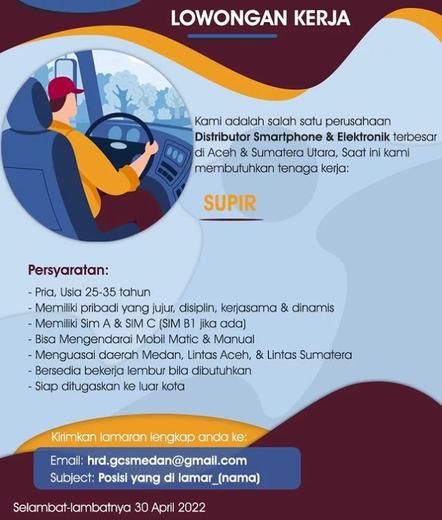 LOWONGAN KERJA

Kami adalah salah satu perusahaan Distributor Smartphone & Elektronik terbesar di Aceh & Sumatera Utara, Saat ini kami membutuhkan tenaga kerja:

SUPIR

Persyaratan:

- Pria, Usia 25-35 tahun
- Memiliki pribadi yang jujur, disiplin, kerjasama & dinamis
- Memiliki Sim A & SIM C (SIM B1 jika ada)
- Bisa Mengendarai Mobil Matic & Manual
- Menguasai daerah Medan, Lintas Aceh, & Lintas Sumatera
- Bersedia bekerja lembur bila dibutuhkan
- Siap ditugaskan ke luar kota

Kirimkan lamaran lengkap anda ke:

Email: hrd.gcsmedan@gmail.com
Subject: Posisi yang di lamar_(nama)

Selambat-lambatnya 30 April 2022